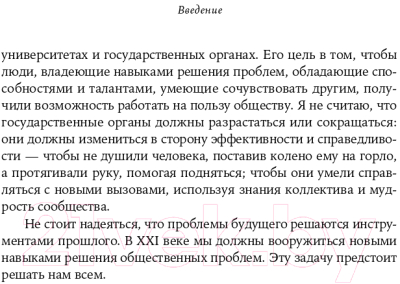 Введение

университетах и государственных органах. Его цель в том, чтобы люди, владеющие навыками решения проблем, обладающие способностями и талантами, умеющие сочувствовать другим, получили возможность работать на пользу обществу. Я не считаю, что государственные органы должны разрастаться или сокращаться: они должны измениться в сторону эффективности и справедливости — чтобы не душили человека, поставив колено ему на горло, а протягивали руку, помогая подняться; чтобы они умели справляться с новыми вызовами, используя знания коллектива и мудрость сообщества.

Не стоит надеяться, что проблемы будущего решаются инструментами прошлого. В XXI веке мы должны вооружиться новыми навыками решения общественных проблем. Эту задачу предстоит решать нам всем.

21vek.by